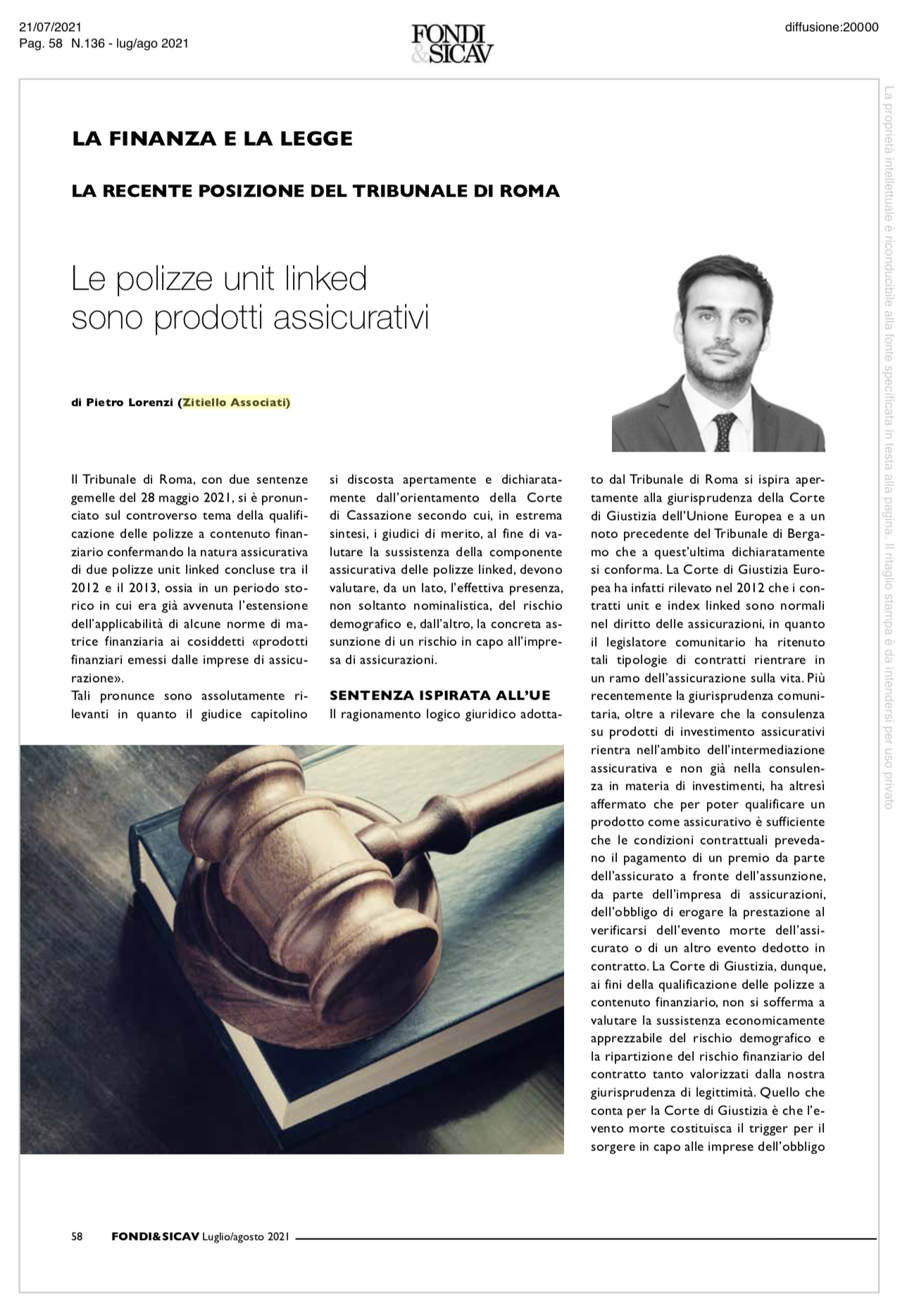 21/07/2021
Pag. 58 N.136 - lug/ago 2021

FONDI & SICAV

diffusione:20000

La proprietà intellettuale è riconducibile alla fonte specificata in testa alla pagina. Il ritaglio stampa è da intendersi per uso privato

LA FINANZA E LA LEGGE

LA RECENTE POSIZIONE DEL TRIBUNALE DI ROMA

Le polizze unit linked sono prodotti assicurativi

di Pietro Lorenzi (Zitiello Associati)

Il Tribunale di Roma, con due sentenze gemelle del 28 maggio 2021, si è pronunciato sul controverso tema della qualificazione delle polizze a contenuto finanziario confermando la natura assicurativa di due polizze unit linked concluse tra il 2012 e il 2013, ossia in un periodo storico in cui era già avvenuta l'estensione dell'applicabilità di alcune norme di matrice finanziaria ai cosiddetti «prodotti finanziari emessi dalle imprese di assicurazione».

Tali pronunce sono assolutamente rilevanti in quanto il giudice capitolino si discosta apertamente e dichiaratamente dall'orientamento della Corte di Cassazione secondo cui, in estrema sintesi, i giudici di merito, al fine di valutare la sussistenza della componente assicurativa delle polizze linked, devono valutare, da un lato, l'effettiva presenza, non soltanto nominalistica, del rischio demografico e, dall'altro, la concreta assunzione di un rischio in capo all'impresa di assicurazioni.

SENTENZA ISPIRATA ALL'UE

Il ragionamento logico giuridico adottato dal Tribunale di Roma si ispira apertamente alla giurisprudenza della Corte di Giustizia dell'Unione Europea e a un noto precedente del Tribunale di Bergamo che a quest'ultima dichiaratamente si conforma. La Corte di Giustizia Europea ha infatti rilevato nel 2012 che i contratti unit e index linked sono normali nel diritto delle assicurazioni, in quanto il legislatore comunitario ha ritenuto tali tipologie di contratti rientrare in un ramo dell'assicurazione sulla vita. Più recentemente la giurisprudenza comunitaria, oltre a rilevare che la consulenza su prodotti di investimento assicurativi rientra nell'ambito dell'intermediazione assicurativa e non già nella consulenza in materia di investimenti, ha altresì affermato che per poter qualificare un prodotto come assicurativo è sufficiente che le condizioni contrattuali prevedano il pagamento di un premio da parte dell'assicurato a fronte dell'assunzione, da parte dell'impresa di assicurazioni, dell'obbligo di erogare la prestazione al verificarsi dell'evento morte dell'assicurato o di un altro evento dedotto in contratto. La Corte di Giustizia, dunque, ai fini della qualificazione delle polizze a contenuto finanziario, non si sofferma a valutare la sussistenza economicamente apprezzabile del rischio demografico e la ripartizione del rischio finanziario del contratto tanto valorizzati dalla nostra giurisprudenza di legittimità. Quello che conta per la Corte di Giustizia è che l'evento morte costituisca il trigger per il sorgere in capo alle imprese dell'obbligo

58 FONDI&SICAV Luglio/agosto 2021